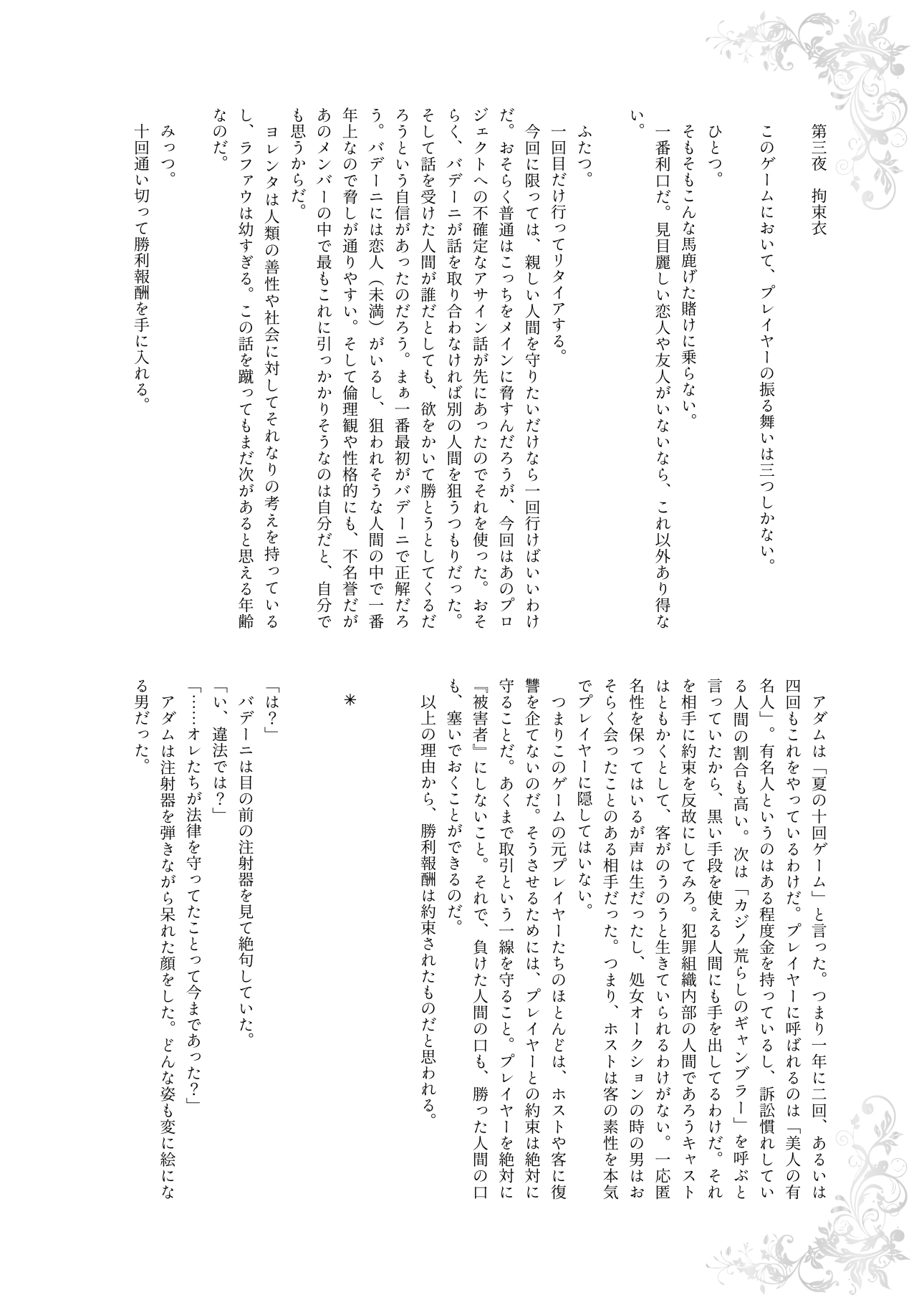 第三夜　拘束衣

このゲームにおいて、プレイヤーの振る舞いは三つしかない。

ひとつ。
そもそもこんな馬鹿げた賭けに乗らない。
一番利口だ。見目麗しい恋人や友人がいないなら、これ以外あり得ない。

ふたつ。
一回目だけ行ってリタイアする。
今回に限っては、親しい人間を守りたいだけなら一回行けばいいわけだ。おそらく普通はこっちをメインに脅すんだろうが、今回はあのプロジェクトへの不確定なアサイン話が先にあったのでそれを使った。おそらく、バデーニが話を取り合わなければ別の人間を狙うつもりだった。そして話を受けた人間が誰だとしても、欲をかいて勝とうとしてくるだろうという自信があったのだろう。まぁ一番最初がバデーニで正解だろう。バデーニには恋人（未満）がいるし、狙われそうな人間の中で一番年上なので脅しが通りやすい。そして倫理観や性格的にも、不名誉だがあのメンバーの中で最もこれに引っかかりそうなのは自分だと、自分でも思うからだ。
ヨレンタは人類の善性や社会に対してそれなりの考えを持っているし、ラファウは幼すぎる。この話を蹴ってもまだ次があると思える年齢なのだ。

みっつ。
十回通い切って勝利報酬を手に入れる。

アダムは「夏の十回ゲーム」と言った。つまり一年に二回、あるいは四回もこれをやっているわけだ。プレイヤーに呼ばれるのは「美人の有名人」。有名人というのはある程度金を持っているし、訴訟慣れしている人間の割合も高い。次は「カジノ荒らしのギャンブラー」を呼ぶと言っていたから、黒い手段を使える人間にも手を出してるわけだ。それを相手に約束を反故にしてみろ。犯罪組織内部の人間であろうキャストはともかくとして、客がのうのうと生きていられるわけがない。一応匿名性を保ってはいるが声は生だったし、処女オークションの時の男はおそらく会ったことのある相手だった。つまり、ホストは客の素性を本気でプレイヤーに隠してはいない。
つまりこのゲームの元プレイヤーたちのほとんどは、ホストや客に復讐を企てないのだ。そうさせるためには、プレイヤーとの約束は絶対に守ることだ。あくまで取引という一線を守ること。プレイヤーを絶対に『被害者』にしないこと。それで、負けた人間の口も、勝った人間の口も、塞いでおくことができるのだ。
以上の理由から、勝利報酬は約束されたものだと思われる。

＊

「は？」
バデーニは目の前の注射器を見て絶句していた。
「い、違法では？」
「……オレたちが法律を守ってたことって今まであった？」
アダムは注射器を弾きながら呆れた顔をした。どんな姿も変に絵になる男だった。